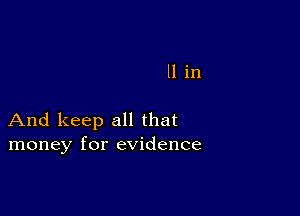 ll in

And keep all that money for evidence